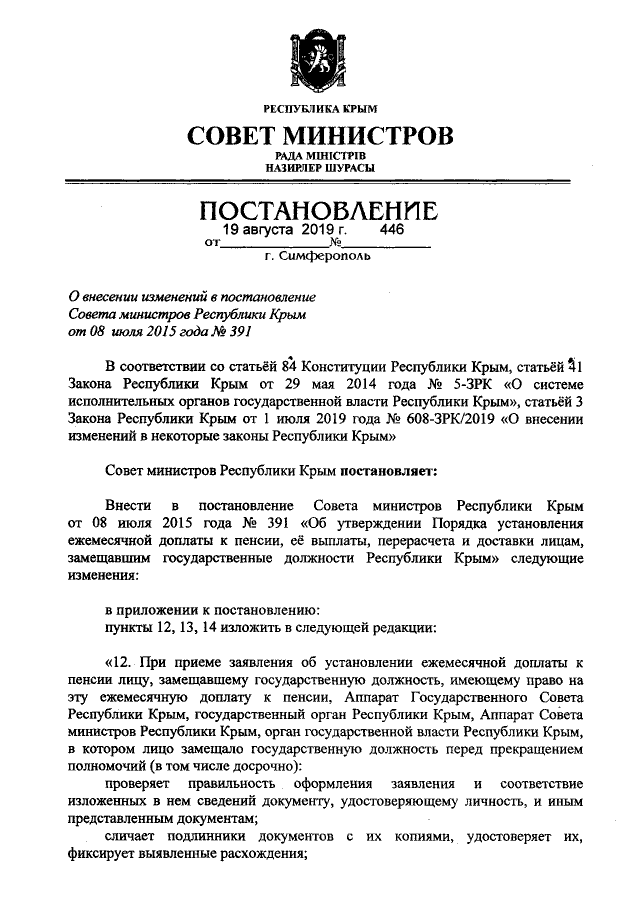 РЕСПУБЛИКА КРЫМ

СОВЕТ МИНИСТРОВ

РАДА МІНІСТРІВ
НАЗИРЛЕР ШУРАСЫ

ПОСТАНОВЛЕНИЕ

от 19 августа 2019 г. № 446

г. Симферополь

О внесении изменений в постановление Совета министров Республики Крым от 08 июля 2015 года № 391

В соответствии со статьёй 84 Конституции Республики Крым, статьёй 41 Закона Республики Крым от 29 мая 2014 года № 5-ЗРК «О системе исполнительных органов государственной власти Республики Крым», статьёй 3 Закона Республики Крым от 1 июля 2019 года № 608-ЗРК/2019 «О внесении изменений в некоторые законы Республики Крым»

Совет министров Республики Крым постановляет:

Внести в постановление Совета министров Республики Крым от 08 июля 2015 года № 391 «Об утверждении Порядка установления ежемесячной доплаты к пенсии, её выплаты, перерасчета и доставки лицам, замещавшим государственные должности Республики Крым» следующие изменения:

в приложении к постановлению:
пункты 12, 13, 14 изложить в следующей редакции:

«12. При приеме заявления об установлении ежемесячной доплаты к пенсии лицу, замещавшему государственную должность, имеющему право на эту ежемесячную доплату к пенсии, Аппарат Государственного Совета Республики Крым, государственный орган Республики Крым, Аппарат Совета министров Республики Крым, орган государственной власти Республики Крым, в котором лицо замещало государственную должность перед прекращением полномочий (в том числе досрочно):

проверяет правильность оформления заявления и соответствие изложенных в нем сведений документу, удостоверяющему личность, и иным представленным документам;

сличает подлинники документов с их копиями, удостоверяет их, фиксирует выявленные расхождения;